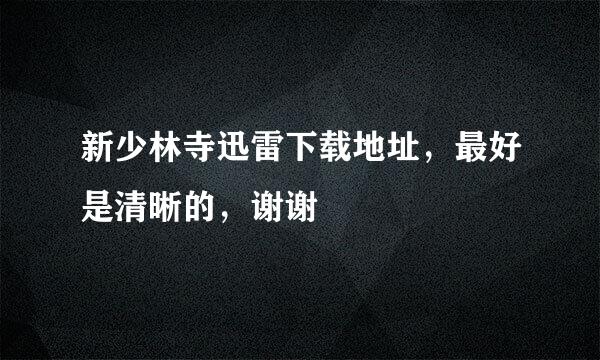 新少林寺迅雷下载地址，最好是清晰的，谢谢